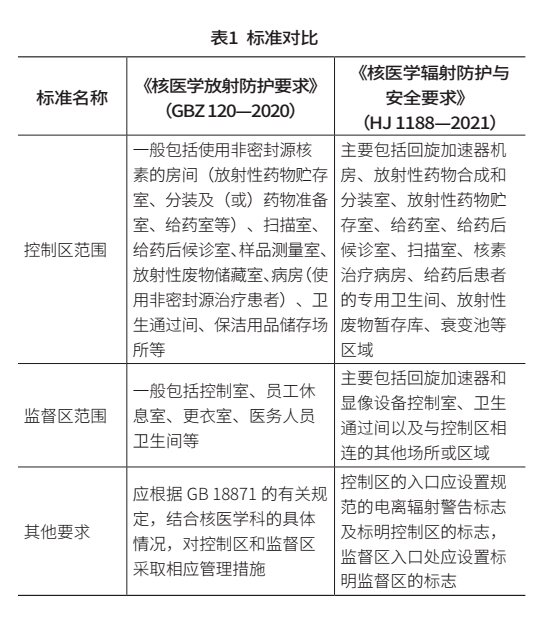 表1 标准对比

| 标准名称 | 《核医学放射防护要求》（GBZ 120—2020） | 《核医学辐射防护与安全要求》（HJ 1188—2021） |
|---|---|---|
| 控制区范围 | 一般包括使用非密封源核素的房间（放射性药物贮存室、分装及（或）药物准备室、给药室等）、扫描室、给药后候诊室、样品测量室、放射性废物储藏室、病房（使用非密封源治疗患者）、卫生通过间、保洁用品储存场所等 | 主要包括回旋加速器机房、放射性药物合成和分装室、放射性药物贮存室、给药室、给药后候诊室、扫描室、核素治疗病房、给药后患者的专用卫生间、放射性废物暂存库、衰变池等区域 |
| 监督区范围 | 一般包括控制室、员工休息室、更衣室、医务人员卫生间等 | 主要包括回旋加速器和显像设备控制室、卫生通过间以及与控制区相连的其他场所或区域 |
| 其他要求 | 应根据 GB 18871 的有关规定，结合核医学科的具体情况，对控制区和监督区采取相应管理措施 | 控制区的入口应设置规范的电离辐射警告标志及标明控制区的标志，监督区入口处应设置标明监督区的标志 |